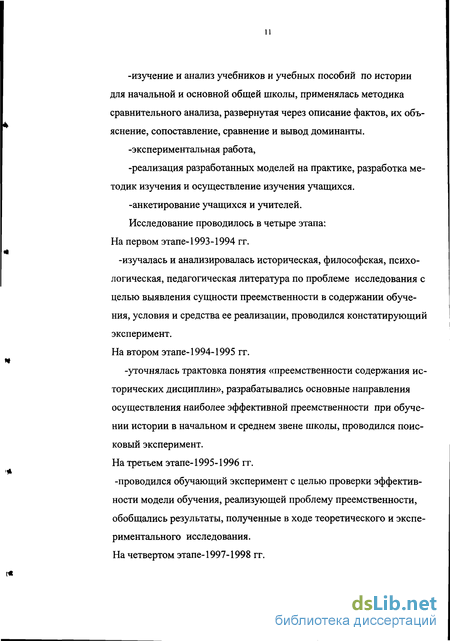 11

-изучение и анализ учебников и учебных пособий по истории для начальной и основной общей школы, применялась методика сравнительного анализа, развернутая через описание фактов, их объяснение, сопоставление, сравнение и вывод доминанты.

-экспериментальная работа,

-реализация разработанных моделей на практике, разработка методик изучения и осуществление изучения учащихся.

-анкетирование учащихся и учителей.

Исследование проводилось в четыре этапа:

На первом этапе-1993-1994 гг.

-изучалась и анализировалась историческая, философская, психологическая, педагогическая литература по проблеме исследования с целью выявления сущности преемственности в содержании обучения, условия и средства ее реализации, проводился констатирующий эксперимент.

На втором этапе-1994-1995 гг.

-уточнялась трактовка понятия «преемственности содержания исторических дисциплин», разрабатывались основные направления осуществления наиболее эффективной преемственности при обучении истории в начальном и среднем звене школы, проводился поисковый эксперимент.

На третьем этапе-1995-1996 гг.

-проводился обучающий эксперимент с целью проверки эффективности модели обучения, реализующей проблему преемственности, обобщались результаты, полученные в ходе теоретического и экспериментального исследования.

На четвертом этапе-1997-1998 гг.

dsLib.net
библиотека диссертаций